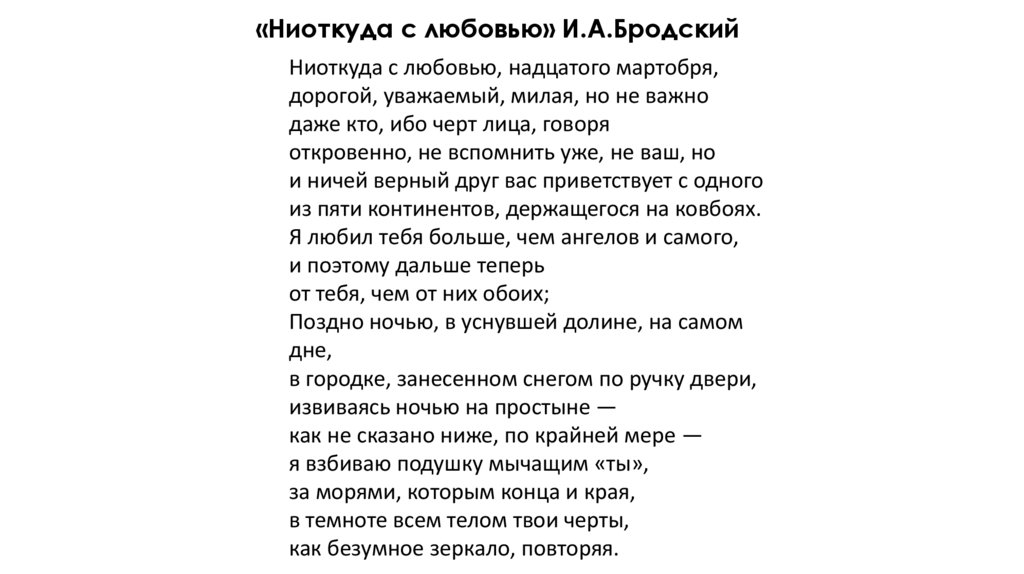 «Ниоткуда с любовью» И.А.Бродский

Ниоткуда с любовью, надцатого мартобря,
дорогой, уважаемый, милая, но не важно
даже кто, ибо черт лица, говоря
откровенно, не вспомнить уже, не ваш, но
и ничей верный друг вас приветствует с одного
из пяти континентов, держащегося на ковбоях.
Я любил тебя больше, чем ангелов и самого,
и поэтому дальше теперь
от тебя, чем от них обоих;
Поздно ночью, в уснувшей долине, на самом
дне,
в городке, занесенном снегом по ручку двери,
извиваясь ночью на простыне —
как не сказано ниже, по крайней мере —
я взбиваю подушку мычащим «ты»,
за морями, которым конца и края,
в темноте всем телом твои черты,
как безумное зеркало, повторяя.